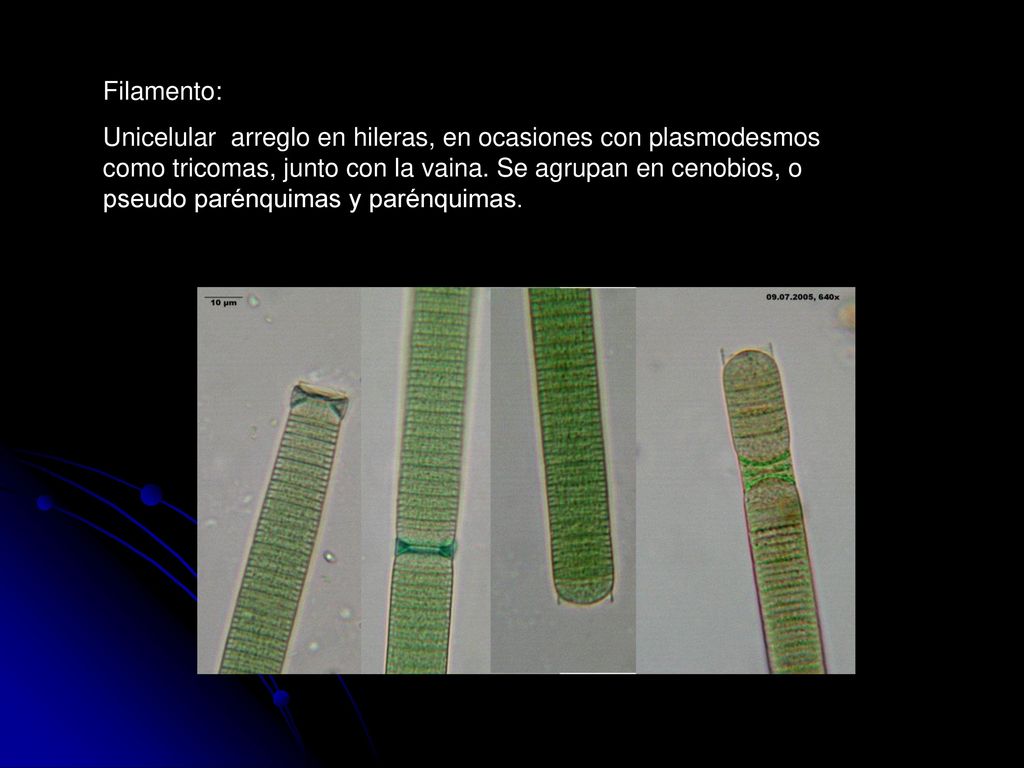 Filamento:

Unicelular arreglo en hileras, en ocasiones con plasmodesmos como tricomas, junto con la vaina. Se agrupan en cenobios, o pseudo parénquimas y parénquimas.

10 µm

09.07.2005, 640x